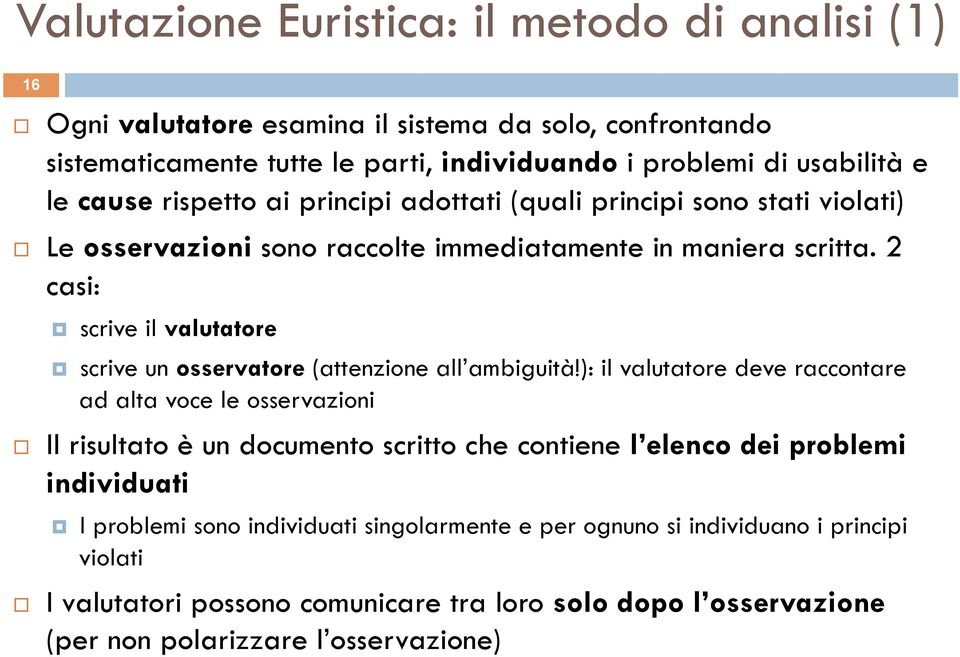 Valutazione Euristica: il metodo di analisi (1)

16

Ogni valutatore esamina il sistema da solo, confrontando sistematicamente tutte le parti, individuando i problemi di usabilità e le cause rispetto ai principi adottati (quali principi sono stati violati)

Le osservazioni sono raccolte immediatamente in maniera scritta. 2 casi:

scrive il valutatore

scrive un osservatore (attenzione all'ambiguità!): il valutatore deve raccontare ad alta voce le osservazioni

Il risultato è un documento scritto che contiene l'elenco dei problemi individuati

I problemi sono individuati singolarmente e per ognuno si individuano i principi violati

I valutatori possono comunicare tra loro solo dopo l'osservazione (per non polarizzare l'osservazione)